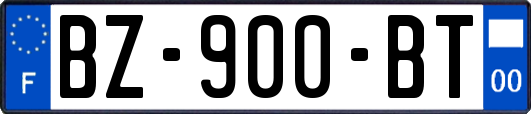 F

BZ-900-BT

00